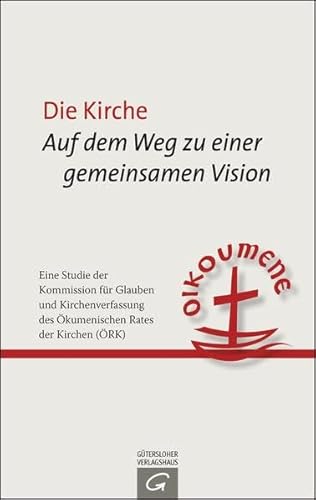 Die Kirche
Auf dem Weg zu einer gemeinsamen Vision

Eine Studie der Kommission für Glauben und Kirchenverfassung des Ökumenischen Rates der Kirchen (ÖRK)

OIKOUMENE

GÜTERSLOHER VERLAGSHAUS
G